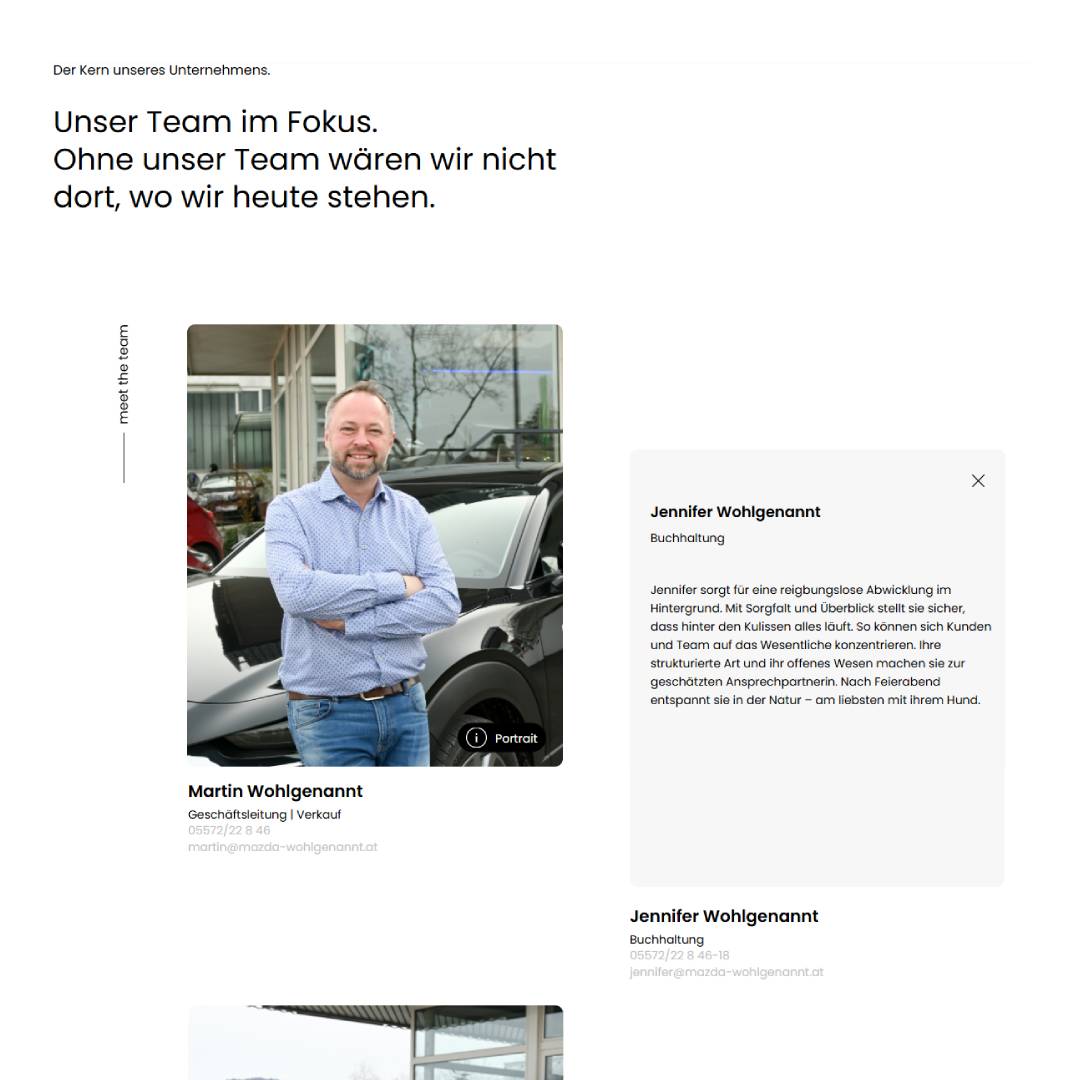 Der Kern unseres Unternehmens.

Unser Team im Fokus.
Ohne unser Team wären wir nicht dort, wo wir heute stehen.

meet the team

Portrait

Martin Wohlgenannt
Geschäftsleitung | Verkauf
05572/22 8 46
martin@mazda-wohlgenannt.at

Jennifer Wohlgenannt
Buchhaltung

Jennifer sorgt für eine reigbungslose Abwicklung im Hintergrund. Mit Sorgfalt und Überblick stellt sie sicher, dass hinter den Kulissen alles läuft. So können sich Kunden und Team auf das Wesentliche konzentrieren. Ihre strukturierte Art und ihr offenes Wesen machen sie zur geschätzten Ansprechpartnerin. Nach Feierabend entspannt sie in der Natur – am liebsten mit ihrem Hund.

Jennifer Wohlgenannt
Buchhaltung
05572/22 8 46-18
jennifer@mazda-wohlgenannt.at